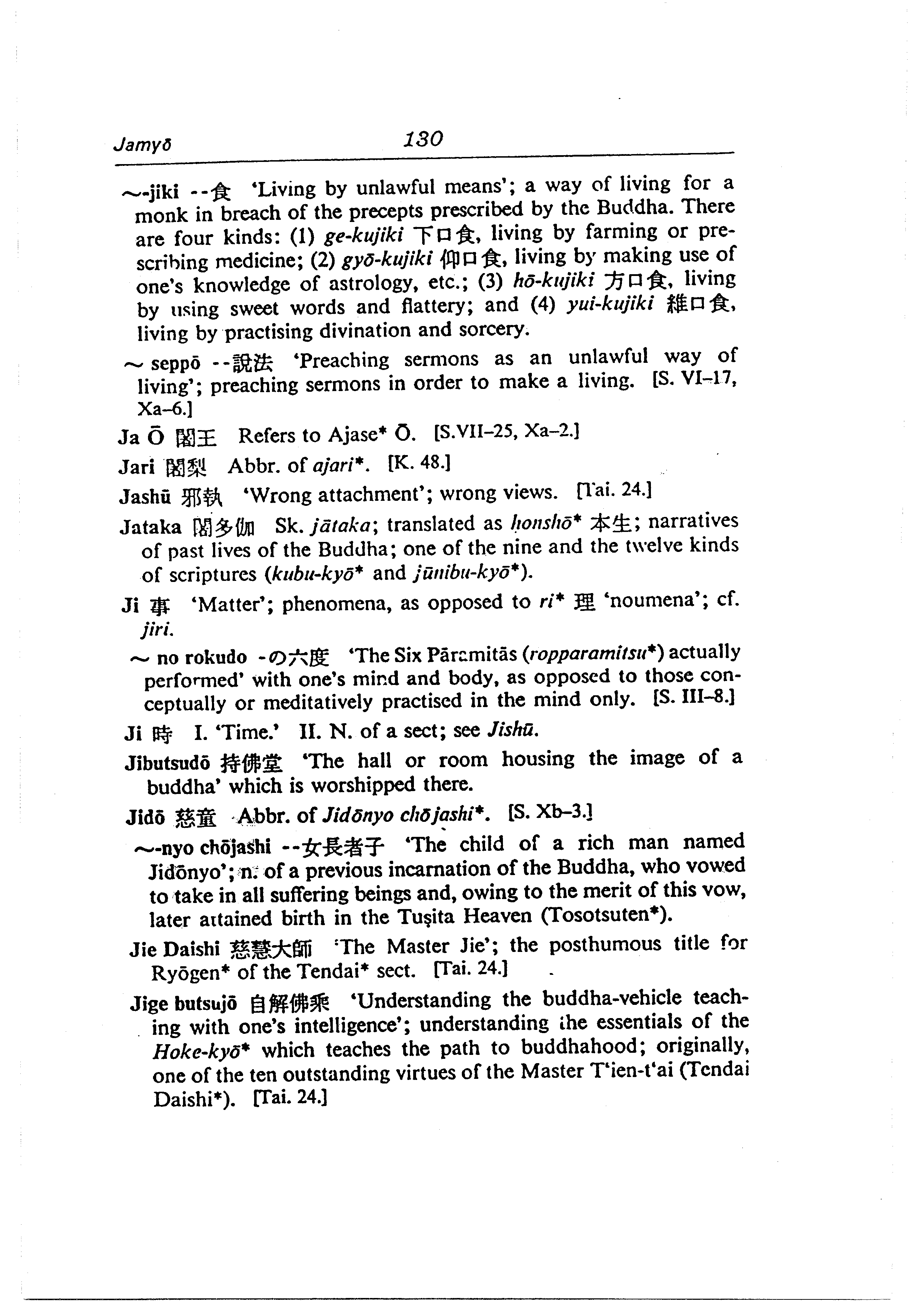 Jamyō 130

~-jiki --食 'Living by unlawful means'; a way of living for a monk in breach of the precepts prescribed by the Buddha. There are four kinds: (1) ge-kujiki 下口食, living by farming or prescribing medicine; (2) gyō-kujiki 仰口食, living by making use of one's knowledge of astrology, etc.; (3) hō-kujiki 方口食, living by using sweet words and flattery; and (4) yui-kujiki 維口食, living by practising divination and sorcery.

~ seppō --說法 'Preaching sermons as an unlawful way of living'; preaching sermons in order to make a living. [S. VI-17, Xa-6.]

Ja Ō 闍王 Refers to Ajase* Ō. [S.VII-25, Xa-2.]

Jari 闍梨 Abbr. of ajari*. [K. 48.]

Jashū 邪執 'Wrong attachment'; wrong views. [Tai. 24.]

Jataka 闍多伽 Sk. jātaka; translated as honshō* 本生; narratives of past lives of the Buddha; one of the nine and the twelve kinds of scriptures (kubu-kyō* and jūnibu-kyō*).

Ji 事 'Matter'; phenomena, as opposed to ri* 理 'noumena'; cf. jiri.

~ no rokudo -の六度 'The Six Pāramitās (ropparamitsu*) actually performed' with one's mind and body, as opposed to those conceptually or meditatively practised in the mind only. [S. III-8.]

Ji 時 I. 'Time.' II. N. of a sect; see Jishū.

Jibutsudō 持佛堂 'The hall or room housing the image of a buddha' which is worshipped there.

Jidō 慈童 Abbr. of Jidōnyo chōjashi*. [S. Xb-3.]

~-nyo chōjashi --女長者子 'The child of a rich man named Jidōnyo'; n. of a previous incarnation of the Buddha, who vowed to take in all suffering beings and, owing to the merit of this vow, later attained birth in the Tuṣita Heaven (Tosotsuten*).

Jie Daishi 慈慧大師 'The Master Jie'; the posthumous title for Ryōgen* of the Tendai* sect. [Tai. 24.]

Jige butsujō 自解佛乘 'Understanding the buddha-vehicle teaching with one's intelligence'; understanding the essentials of the Hoke-kyō* which teaches the path to buddhahood; originally, one of the ten outstanding virtues of the Master T'ien-t'ai (Tendai Daishi*). [Tai. 24.]